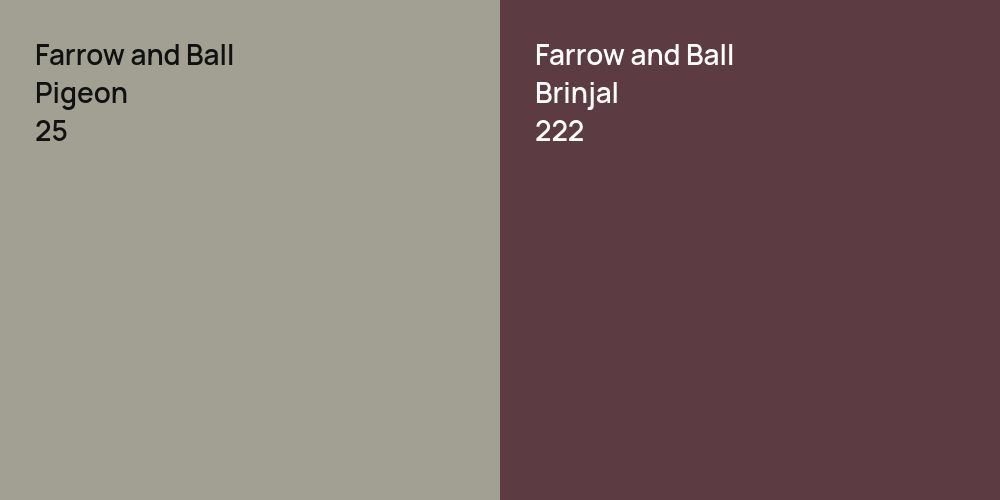 Farrow and Ball
Pigeon
25

Farrow and Ball
Brinjal
222